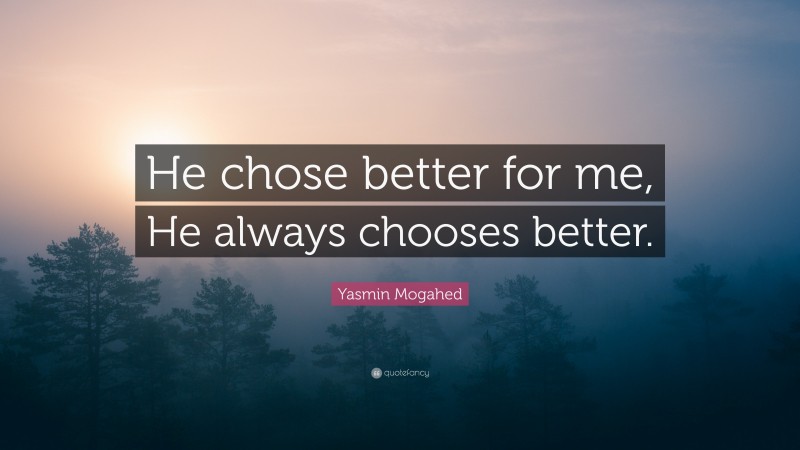 He chose better for me,
He always chooses better.

Yasmin Mogahed

quotefancy